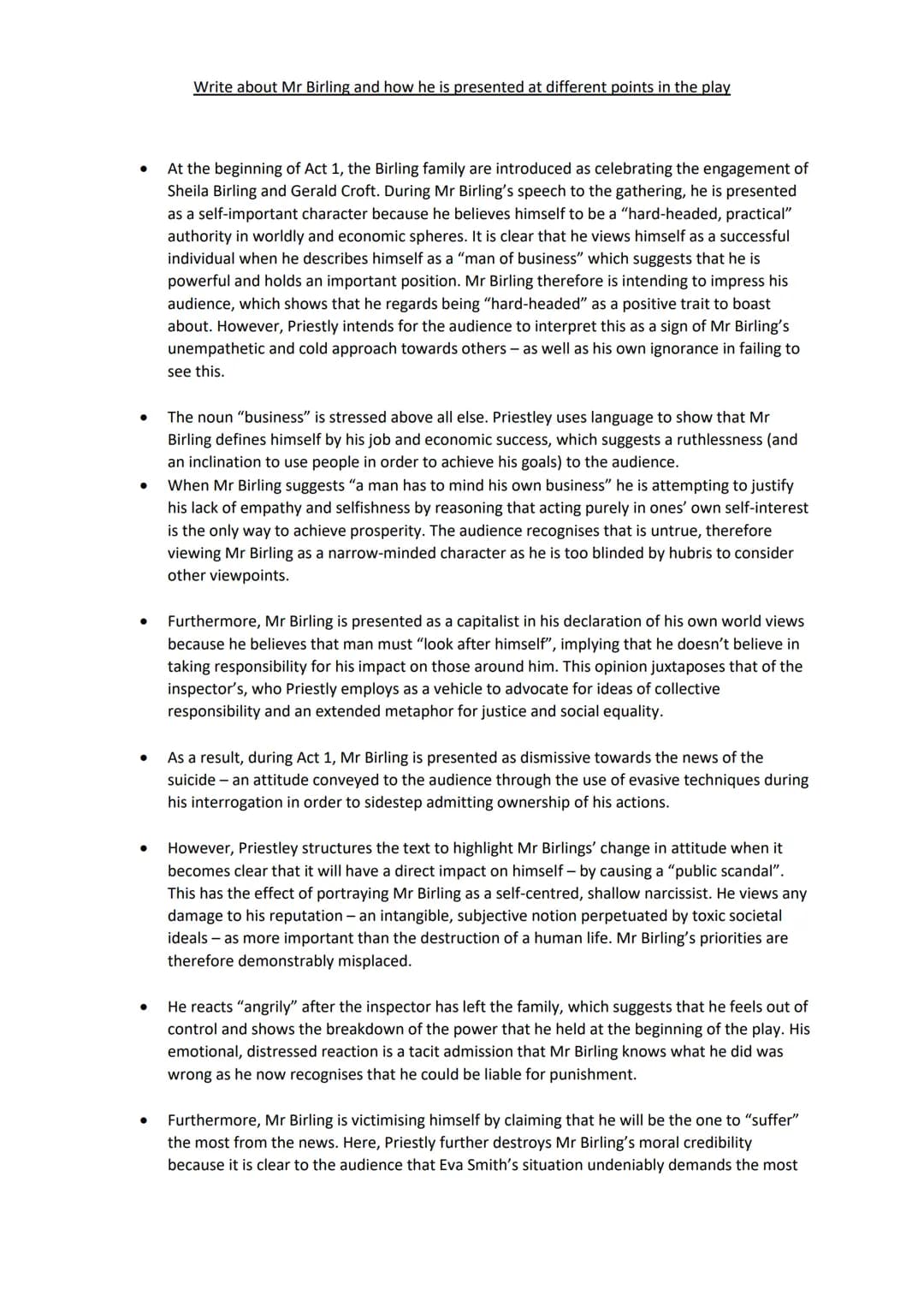 Write about Mr Birling and how he is presented at different points in the play

• At the beginning of Act 1, the Birling family are introduced as celebrating the engagement of Sheila Birling and Gerald Croft. During Mr Birling's speech to the gathering, he is presented as a self-important character because he believes himself to be a "hard-headed, practical" authority in worldly and economic spheres. It is clear that he views himself as a successful individual when he describes himself as a "man of business" which suggests that he is powerful and holds an important position. Mr Birling therefore is intending to impress his audience, which shows that he regards being "hard-headed" as a positive trait to boast about. However, Priestly intends for the audience to interpret this as a sign of Mr Birling's unempathetic and cold approach towards others – as well as his own ignorance in failing to see this.

• The noun "business" is stressed above all else. Priestley uses language to show that Mr Birling defines himself by his job and economic success, which suggests a ruthlessness (and an inclination to use people in order to achieve his goals) to the audience.

• When Mr Birling suggests "a man has to mind his own business" he is attempting to justify his lack of empathy and selfishness by reasoning that acting purely in ones' own self-interest is the only way to achieve prosperity. The audience recognises that is untrue, therefore viewing Mr Birling as a narrow-minded character as he is too blinded by hubris to consider other viewpoints.

• Furthermore, Mr Birling is presented as a capitalist in his declaration of his own world views because he believes that man must "look after himself", implying that he doesn't believe in taking responsibility for his impact on those around him. This opinion juxtaposes that of the inspector's, who Priestly employs as a vehicle to advocate for ideas of collective responsibility and an extended metaphor for justice and social equality.

• As a result, during Act 1, Mr Birling is presented as dismissive towards the news of the suicide – an attitude conveyed to the audience through the use of evasive techniques during his interrogation in order to sidestep admitting ownership of his actions.

• However, Priestley structures the text to highlight Mr Birlings' change in attitude when it becomes clear that it will have a direct impact on himself – by causing a "public scandal". This has the effect of portraying Mr Birling as a self-centred, shallow narcissist. He views any damage to his reputation – an intangible, subjective notion perpetuated by toxic societal ideals – as more important than the destruction of a human life. Mr Birling's priorities are therefore demonstrably misplaced.

• He reacts "angrily" after the inspector has left the family, which suggests that he feels out of control and shows the breakdown of the power that he held at the beginning of the play. His emotional, distressed reaction is a tacit admission that Mr Birling knows what he did was wrong as he now recognises that he could be liable for punishment.

• Furthermore, Mr Birling is victimising himself by claiming that he will be the one to "suffer" the most from the news. Here, Priestly further destroys Mr Birling's moral credibility because it is clear to the audience that Eva Smith's situation undeniably demands the most